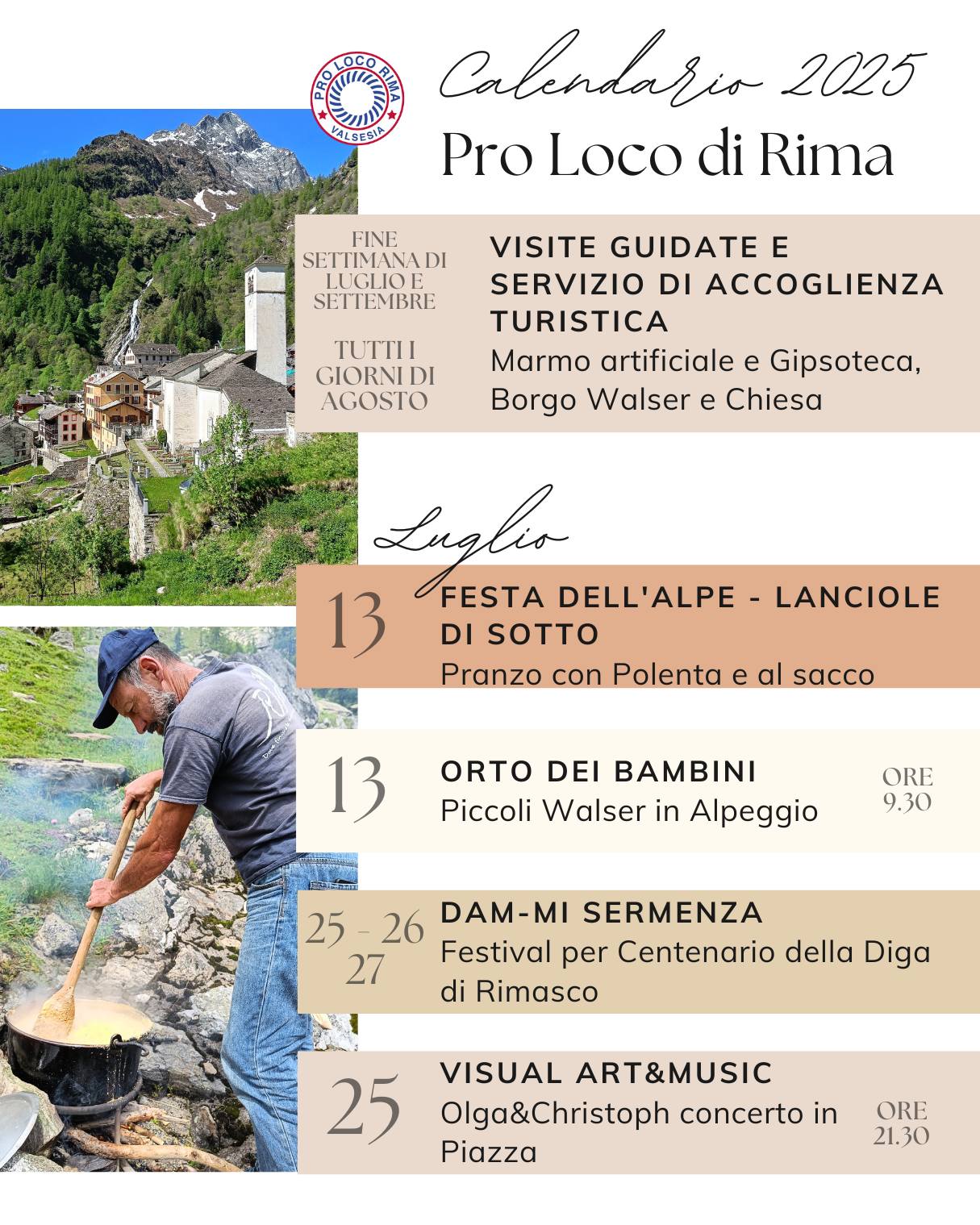 PRO LOCO RIMA
VALSESIA

Calendario 2025

Pro Loco di Rima

FINE SETTIMANA DI LUGLIO E SETTEMBRE

TUTTI I GIORNI DI AGOSTO

VISITE GUIDATE E SERVIZIO DI ACCOGLIENZA TURISTICA
Marmo artificiale e Gipsoteca, Borgo Walser e Chiesa

Luglio

13
FESTA DELL'ALPE - LANCIOLE DI SOTTO
Pranzo con Polenta e al sacco

13
ORTO DEI BAMBINI
Piccoli Walser in Alpeggio
ORE 9.30

25 - 26 27
DAM-MI SERMENZA
Festival per Centenario della Diga di Rimasco

25
VISUAL ART&MUSIC
Olga&Christoph concerto in Piazza
ORE 21.30